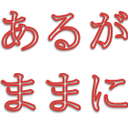 あるが
ままに